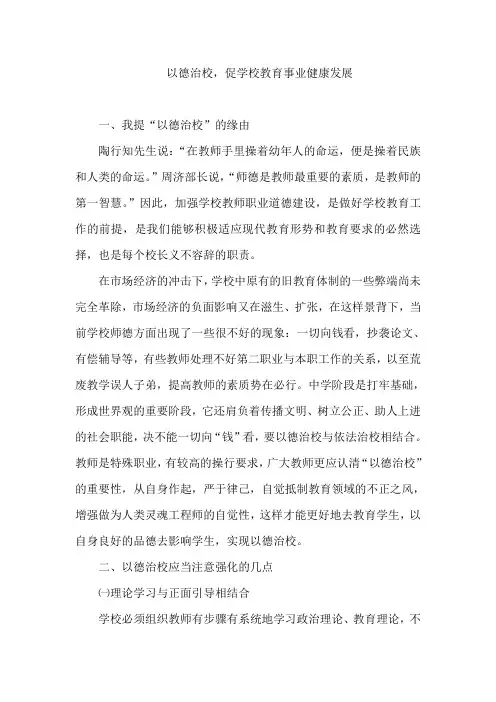 以德治校，促学校教育事业健康发展

一、我提“以德治校”的缘由

陶行知先生说：“在教师手里操着幼年人的命运，便是操着民族和人类的命运。”周济部长说，“师德是教师最重要的素质，是教师的第一智慧。”因此，加强学校教师职业道德建设，是做好学校教育工作的前提，是我们能够积极适应现代教育形势和教育要求的必然选择，也是每个校长义不容辞的职责。

在市场经济的冲击下，学校中原有的旧教育体制的一些弊端尚未完全革除，市场经济的负面影响又在滋生、扩张，在这样景背下，当前学校师德方面出现了一些很不好的现象：一切向钱看，抄袭论文、有偿辅导等，有些教师处理不好第二职业与本职工作的关系，以至荒废教学误人子弟，提高教师的素质势在必行。中学阶段是打牢基础，形成世界观的重要阶段，它还肩负着传播文明、树立公正、助人上进的社会职能，决不能一切向“钱”看，要以德治校与依法治校相结合。教师是特殊职业，有较高的操行要求，广大教师更应认清“以德治校”的重要性，从自身作起，严于律己，自觉抵制教育领域的不正之风，增强做为人类灵魂工程师的自觉性，这样才能更好地去教育学生，以自身良好的品德去影响学生，实现以德治校。

二、以德治校应当注意强化的几点

㈠理论学习与正面引导相结合

学校必须组织教师有步骤有系统地学习政治理论、教育理论，不